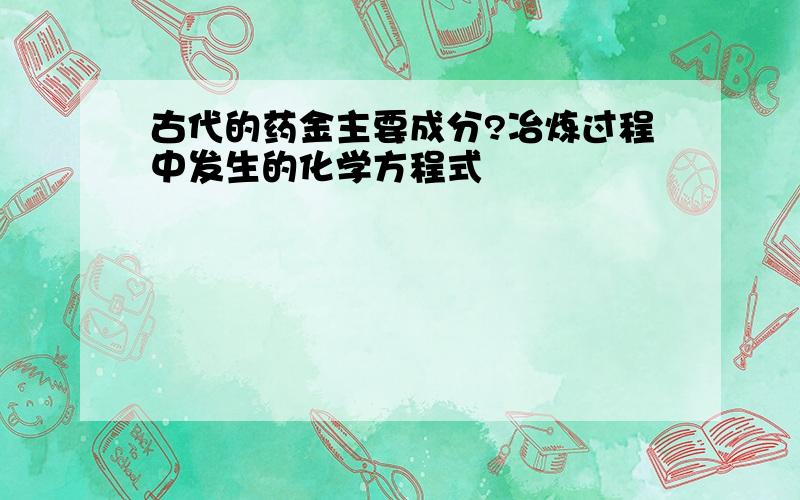 古代的药金主要成分?冶炼过程中发生的化学方程式

ABC

Back to School